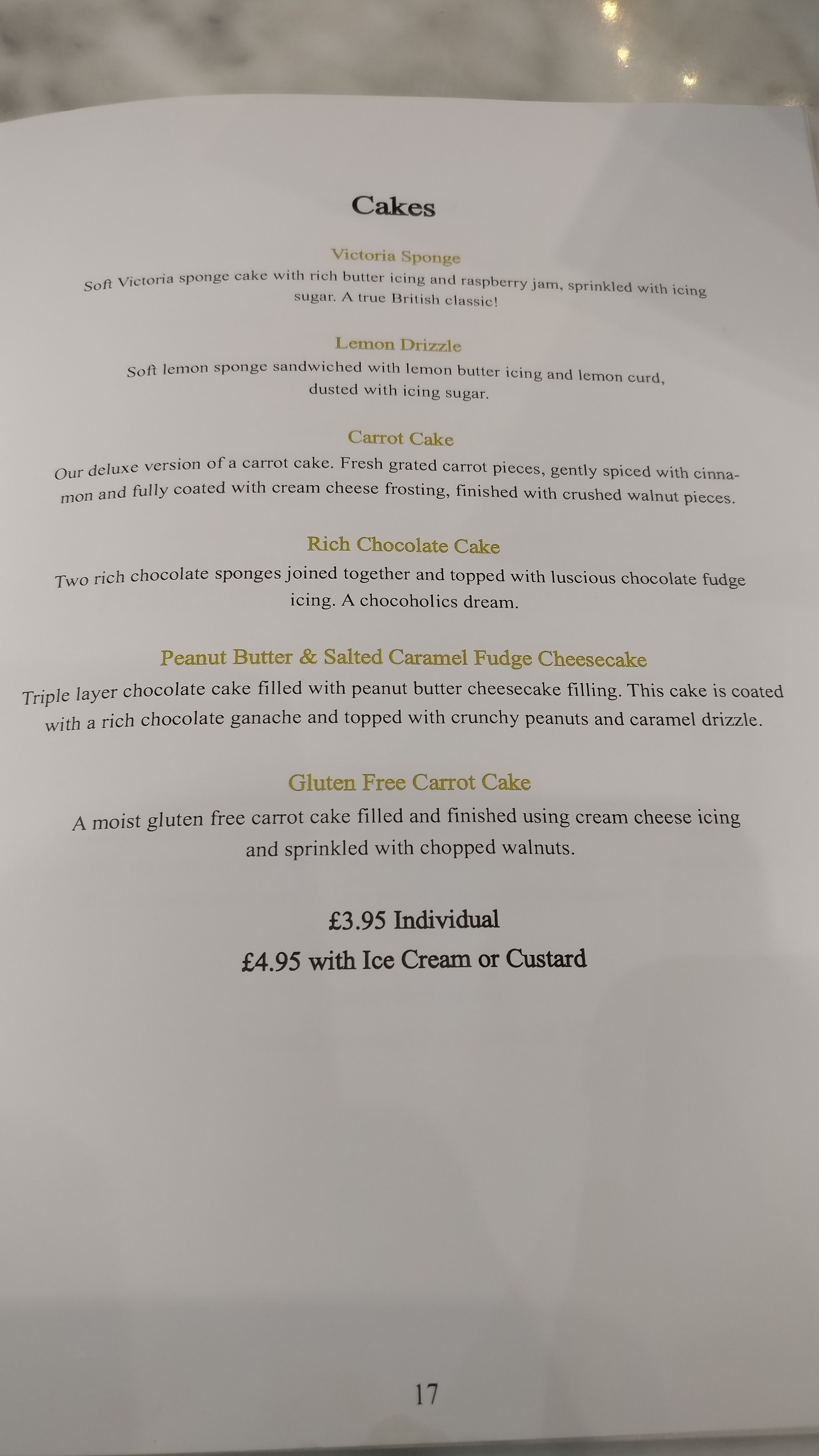 Cakes

Victoria Sponge

Soft Victoria sponge cake with rich butter icing and raspberry jam, sprinkled with icing sugar. A true British classic!

Lemon Drizzle

Soft lemon sponge sandwiched with lemon butter icing and lemon curd, dusted with icing sugar.

Carrot Cake

Our deluxe version of a carrot cake. Fresh grated carrot pieces, gently spiced with cinnamon and fully coated with cream cheese frosting, finished with crushed walnut pieces.

Rich Chocolate Cake

Two rich chocolate sponges joined together and topped with luscious chocolate fudge icing. A chocoholics dream.

Peanut Butter & Salted Caramel Fudge Cheesecake

Triple layer chocolate cake filled with peanut butter cheesecake filling. This cake is coated with a rich chocolate ganache and topped with crunchy peanuts and caramel drizzle.

Gluten Free Carrot Cake

A moist gluten free carrot cake filled and finished using cream cheese icing and sprinkled with chopped walnuts.

£3.95 Individual

£4.95 with Ice Cream or Custard

17